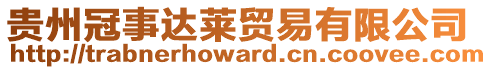 贵州冠事达莱贸易有限公司
http://trabnerhoward.cn.coovee.com